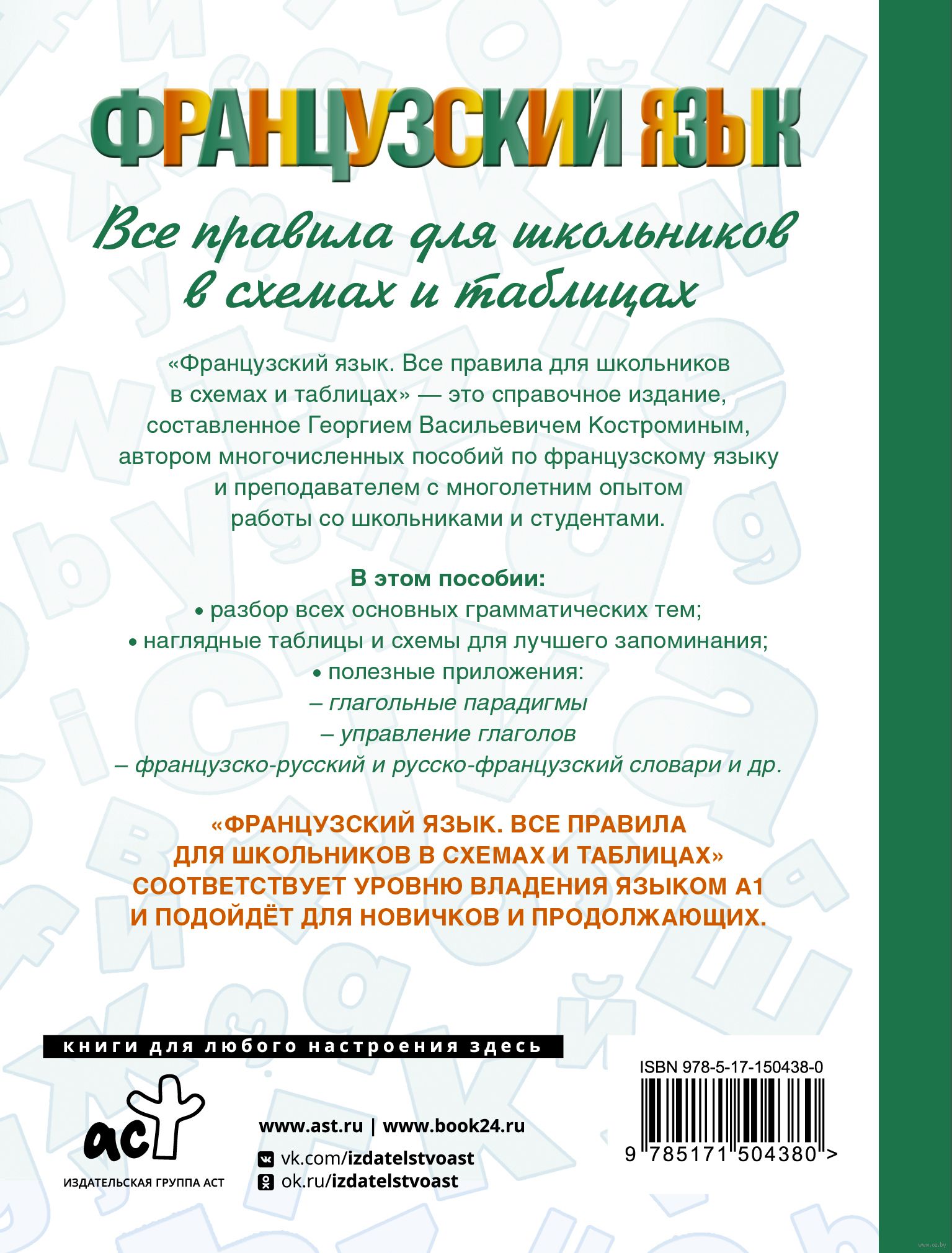 ФРАНЦУЗСКИЙ ЯЗЫК

Все правила для школьников в схемах и таблицах

«Французский язык. Все правила для школьников в схемах и таблицах» — это справочное издание, составленное Георгием Васильевичем Костроминым, автором многочисленных пособий по французскому языку и преподавателем с многолетним опытом работы со школьниками и студентами.

В этом пособии:
• разбор всех основных грамматических тем;
• наглядные таблицы и схемы для лучшего запоминания;
• полезные приложения:
– глагольные парадигмы
– управление глаголов
– французско-русский и русско-французский словари и др.

«ФРАНЦУЗСКИЙ ЯЗЫК. ВСЕ ПРАВИЛА ДЛЯ ШКОЛЬНИКОВ В СХЕМАХ И ТАБЛИЦАХ» СООТВЕТСТВУЕТ УРОВНЮ ВЛАДЕНИЯ ЯЗЫКОМ А1 И ПОДОЙДЁТ ДЛЯ НОВИЧКОВ И ПРОДОЛЖАЮЩИХ.

книги для любого настроения здесь

аст
ИЗДАТЕЛЬСКАЯ ГРУППА АСТ

www.ast.ru | www.book24.ru
vk.com/izdatelstvoast
ok.ru/izdatelstvoast

ISBN 978-5-17-150438-0
9 785171 504380 >

www.oz.by